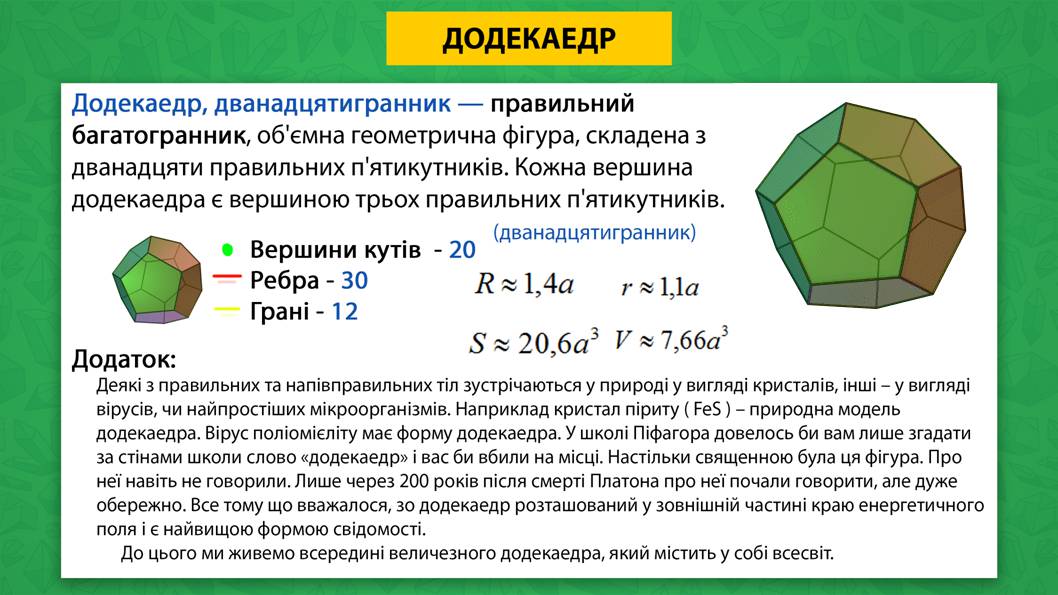 ДОДЕКАЕДР

Додекаедр, дванадцятигранник — правильний багатогранник, об'ємна геометрична фігура, складена з дванадцяти правильних п'ятикутників. Кожна вершина додекаедра є вершиною трьох правильних п'ятикутників.

(дванадцятигранник)

Вершини кутів - 20
Ребра - 30
Грані - 12

$R \approx 1{,}4a$ $r \approx 1{,}1a$

$S \approx 20{,}6a^3$ $V \approx 7{,}66a^3$

Додаток:
Деякі з правильних та напівправильних тіл зустрічаються у природі у вигляді кристалів, інші – у вигляді вірусів, чи найпростіших мікроорганізмів. Наприклад кристал піриту ( FeS ) – природна модель додекаедра. Вірус поліомієліту має форму додекаедра. У школі Піфагора довелось би вам лише згадати за стінами школи слово «додекаедр» і вас би вбили на місці. Настільки священною була ця фігура. Про неї навіть не говорили. Лише через 200 років після смерті Платона про неї почали говорити, але дуже обережно. Все тому що вважалося, зо додекаедр розташований у зовнішній частині краю енергетичного поля і є найвищою формою свідомості.
До цього ми живемо всередині величезного додекаедра, який містить у собі всесвіт.